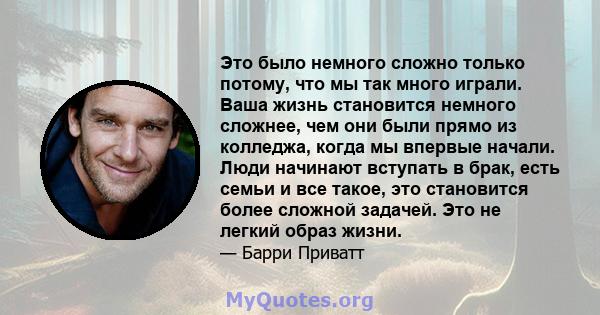 Это было немного сложно только потому, что мы так много играли. Ваша жизнь становится немного сложнее, чем они были прямо из колледжа, когда мы впервые начали. Люди начинают вступать в брак, есть семьи и все такое, это становится более сложной задачей. Это не легкий образ жизни.

— Барри Приватт

MyQuotes.org